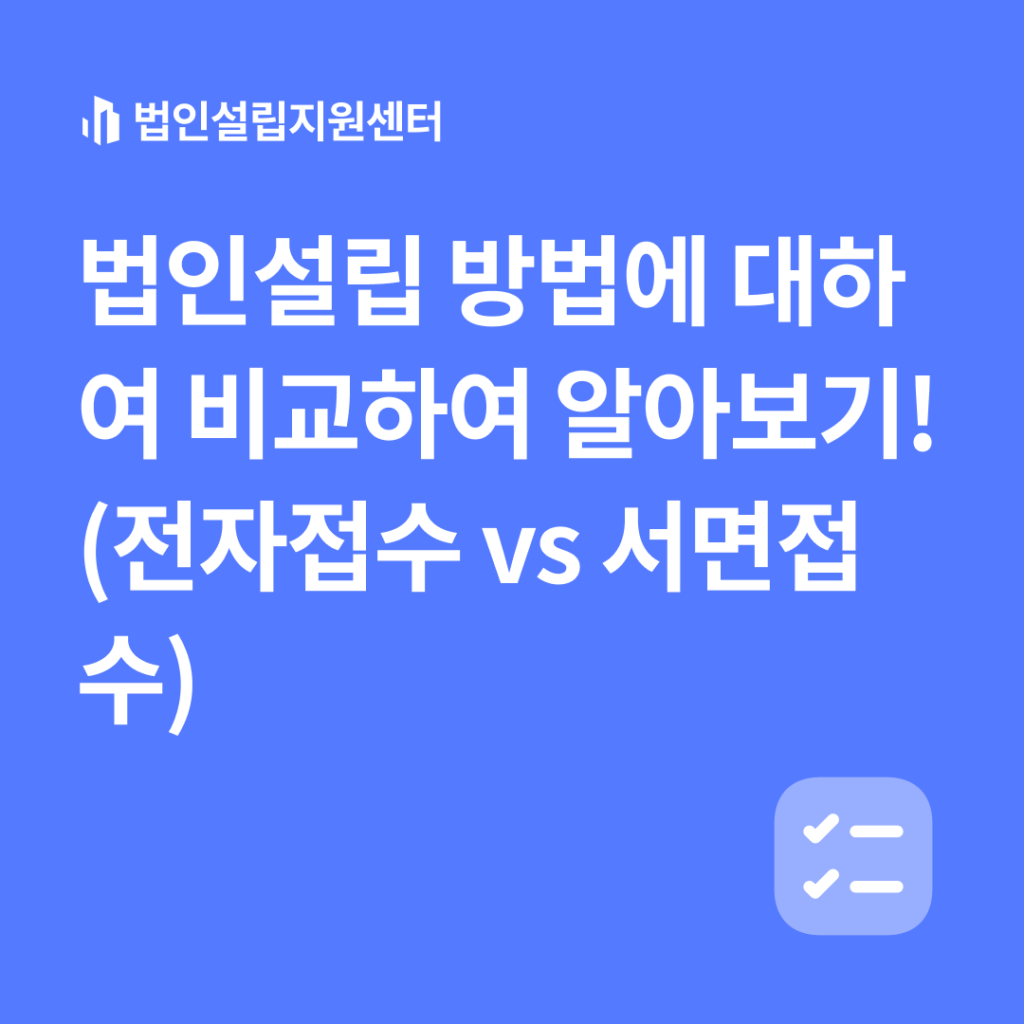 법인설립지원센터

법인설립 방법에 대하여 비교하여 알아보기! (전자접수 vs 서면접수)